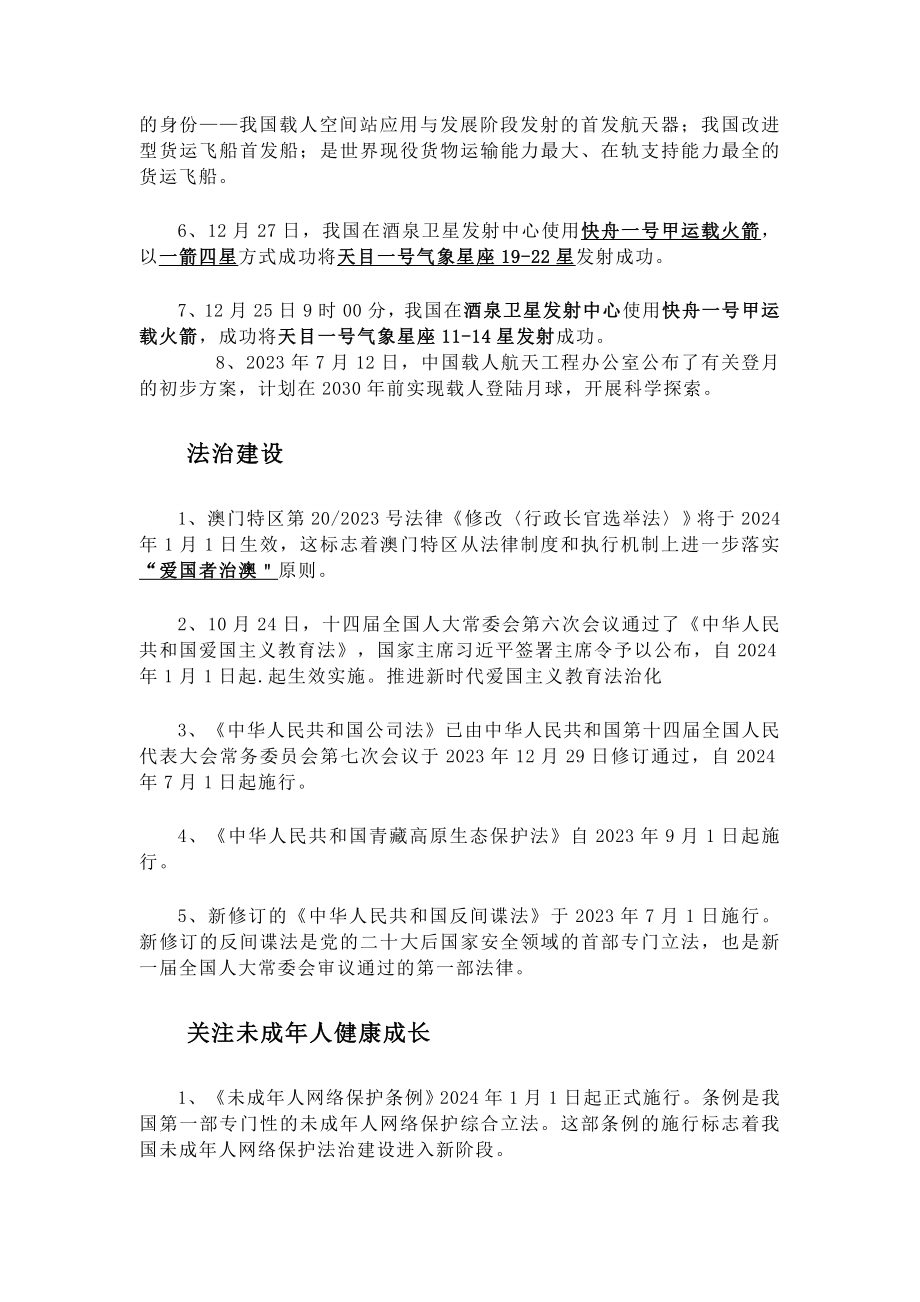 的身份——我国载人空间站应用与发展阶段发射的首发航天器；我国改进型货运飞船首发船；是世界现役货物运输能力最大、在轨支持能力最全的货运飞船。

6、12 月 27 日，我国在酒泉卫星发射中心使用快舟一号甲运载火箭，以一箭四星方式成功将天目一号气象星座 19-22 星发射成功。

7、12 月 25 日 9 时 00 分，我国在酒泉卫星发射中心使用快舟一号甲运载火箭，成功将天目一号气象星座 11-14 星发射成功。

8、2023 年 7 月 12 日，中国载人航天工程办公室公布了有关登月的初步方案，计划在 2030 年前实现载人登陆月球，开展科学探索。

法治建设

1、澳门特区第 20/2023 号法律《修改〈行政长官选举法〉》将于 2024 年 1 月 1 日生效，这标志着澳门特区从法律制度和执行机制上进一步落实“爱国者治澳"原则。

2、10 月 24 日，十四届全国人大常委会第六次会议通过了《中华人民共和国爱国主义教育法》，国家主席习近平签署主席令予以公布，自 2024 年 1 月 1 日起.起生效实施。推进新时代爱国主义教育法治化

3、《中华人民共和国公司法》已由中华人民共和国第十四届全国人民代表大会常务委员会第七次会议于 2023 年 12 月 29 日修订通过，自 2024 年 7 月 1 日起施行。

4、《中华人民共和国青藏高原生态保护法》自 2023 年 9 月 1 日起施行。

5、新修订的《中华人民共和国反间谍法》于 2023 年 7 月 1 日施行。新修订的反间谍法是党的二十大后国家安全领域的首部专门立法，也是新一届全国人大常委会审议通过的第一部法律。

关注未成年人健康成长

1、《未成年人网络保护条例》2024 年 1 月 1 日起正式施行。条例是我国第一部专门性的未成年人网络保护综合立法。这部条例的施行标志着我国未成年人网络保护法治建设进入新阶段。